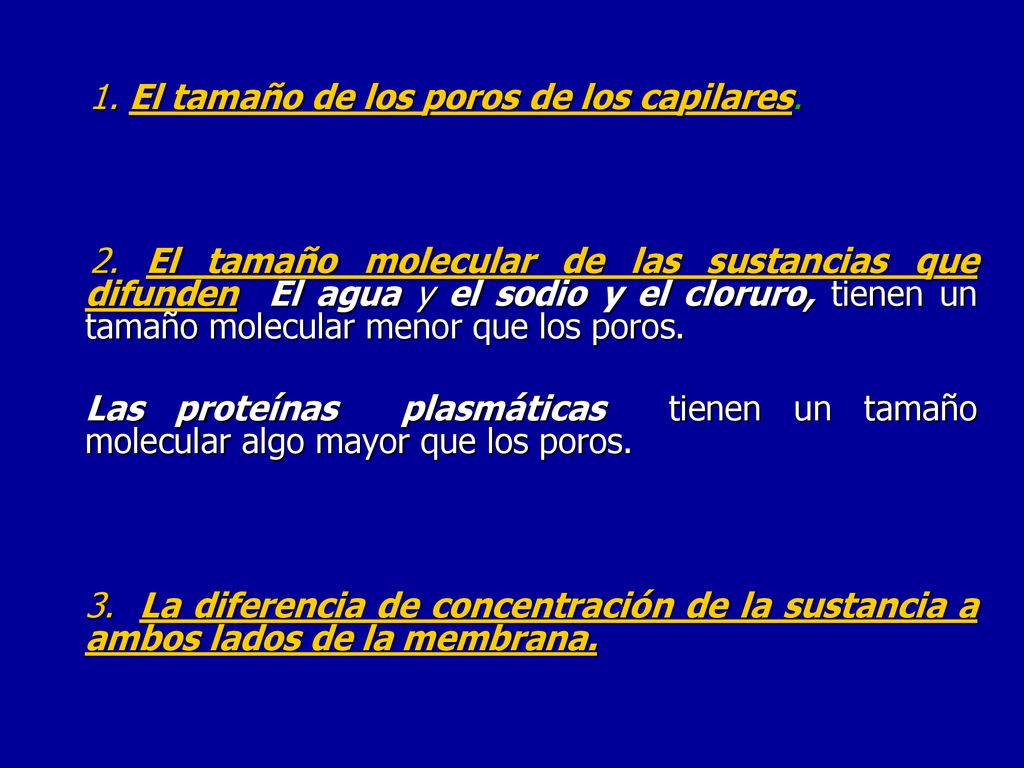 1. El tamaño de los poros de los capilares.

2. El tamaño molecular de las sustancias que difunden El agua y el sodio y el cloruro, tienen un tamaño molecular menor que los poros.

Las proteínas plasmáticas tienen un tamaño molecular algo mayor que los poros.

3. La diferencia de concentración de la sustancia a ambos lados de la membrana.